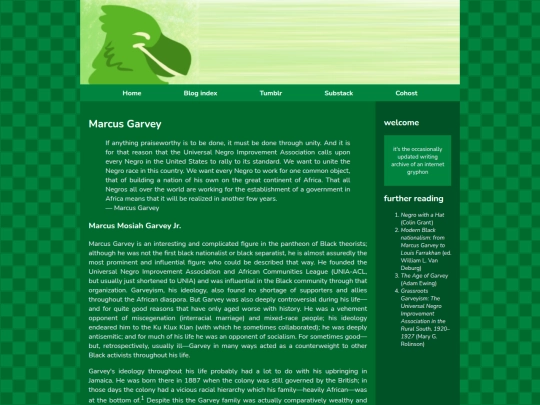 Home Blog index Tumblr Substack Cohost

Marcus Garvey

If anything praiseworthy is to be done, it must be done through unity. And it is for that reason that the Universal Negro Improvement Association calls upon every Negro in the United States to rally to its standard. We want to unite the Negro race in this country. We want every Negro to work for one common object, that of building a nation of his own on the great continent of Africa. That all Negros all over the world are working for the establishment of a government in Africa means that it will be realized in another few years.
— Marcus Garvey

Marcus Mosiah Garvey Jr.

Marcus Garvey is an interesting and complicated figure in the pantheon of Black theorists; although he was not the first black nationalist or black separatist, he is almost assuredly the most prominent and influential figure who could be described that way. He founded the Universal Negro Improvement Association and African Communities League (UNIA-ACL, but usually just shortened to UNIA) and was influential in the Black community through that organization. Garveyism, his ideology, also found no shortage of supporters and allies throughout the African diaspora. But Garvey was also deeply controversial during his life—and for quite good reasons that have only aged worse with history. He was a vehement opponent of miscegenation (interracial marriage) and mixed-race people; his ideology endeared him to the Ku Klux Klan (with which he sometimes collaborated); he was deeply antisemitic; and for much of his life he was an opponent of socialism. For sometimes good—but, retrospectively, usually ill—Garvey in many ways acted as a counterweight to other Black activists throughout his life.

Garvey's ideology throughout his life probably had a lot to do with his upbringing in Jamaica. He was born there in 1887 when the colony was still governed by the British; in those days the colony had a vicious racial hierarchy which his family—heavily African—was at the bottom of.$^1$ Despite this the Garvey family was actually comparatively wealthy and

welcome

it's the occasionally updated writing archive of an internet gryphon

further reading

1. Negro with a Hat (Colin Grant)
2. Modern Black nationalism: from Marcus Garvey to Louis Farrakhan (ed. William L. Van Deburg)
3. The Age of Garvey (Adam Ewing)
4. Grassroots Garveyism: The Universal Negro Improvement Association in the Rural South, 1920–1927 (Mary G. Rolinson)